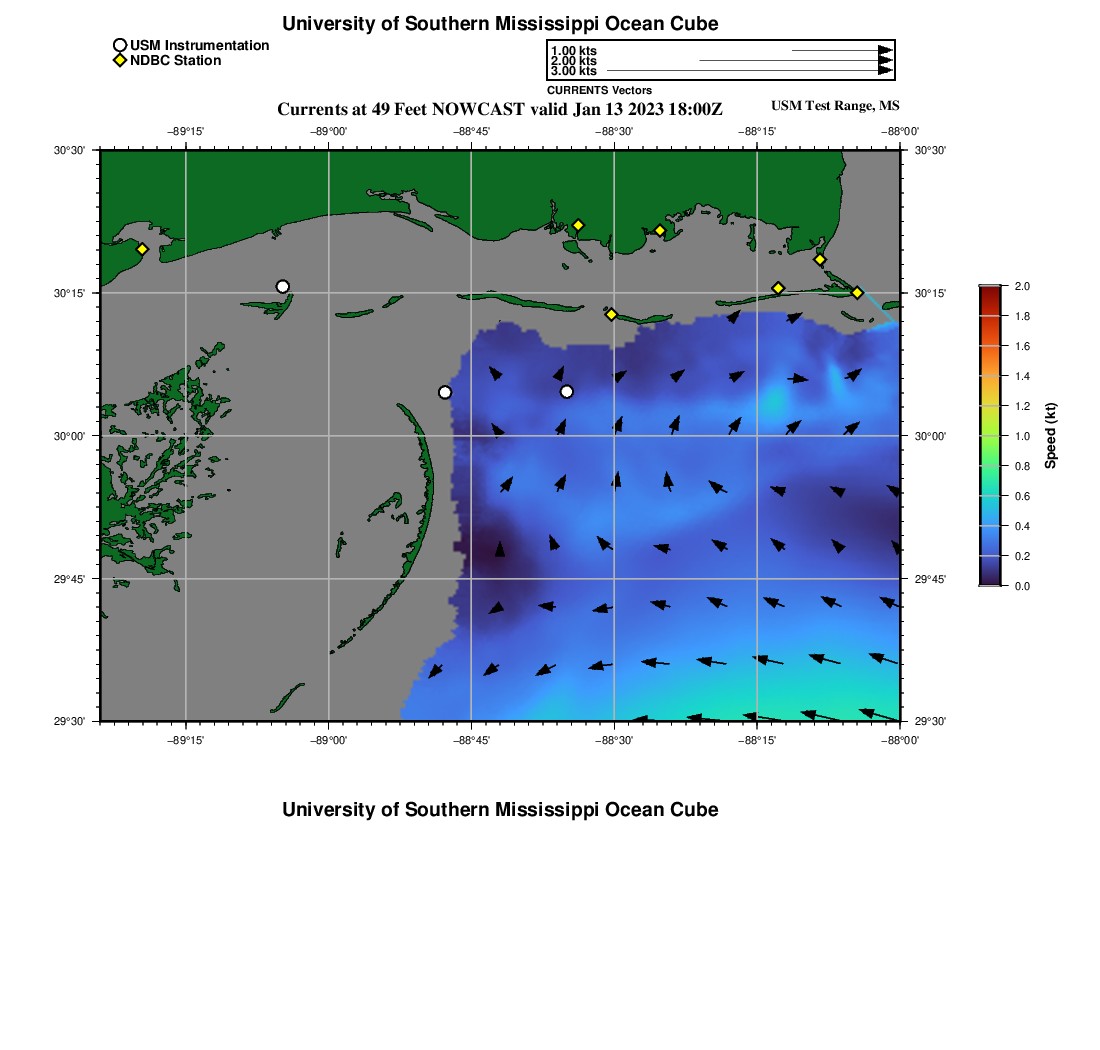 University of Southern Mississippi Ocean Cube

USM Instrumentation
NDBC Station

1.00 kts
2.00 kts
3.00 kts
CURRENTS Vectors

Currents at 49 Feet NOWCAST valid Jan 13 2023 18:00Z

USM Test Range, MS

−89°15' −89°00' −88°45' −88°30' −88°15' −88°00'

30°30' 30°15' 30°00' 29°45' 29°30'

30°30' 30°15' 30°00' 29°45' 29°30'

−89°15' −89°00' −88°45' −88°30' −88°15' −88°00'

2.0
1.8
1.6
1.4
1.2
1.0
0.8
0.6
0.4
0.2
0.0
Speed (kt)

University of Southern Mississippi Ocean Cube